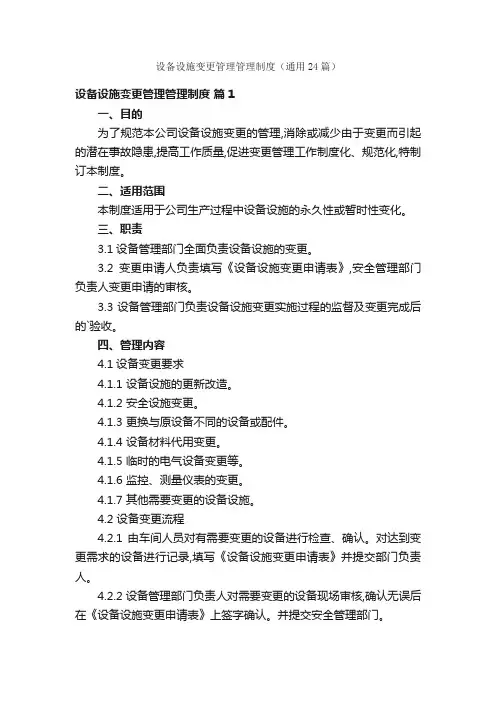 设备设施变更管理管理制度（通用 24 篇）

设备设施变更管理管理制度 篇 1

一、目的

为了规范本公司设备设施变更的管理,消除或减少由于变更而引起的潜在事故隐患,提高工作质量,促进变更管理工作制度化、规范化,特制订本制度。

二、适用范围

本制度适用于公司生产过程中设备设施的永久性或暂时性变化。

三、职责

3.1 设备管理部门全面负责设备设施的变更。

3.2 变更申请人负责填写《设备设施变更申请表》,安全管理部门负责人变更申请的审核。

3.3 设备管理部门负责设备设施变更实施过程的监督及变更完成后的`验收。

四、管理内容

4.1 设备变更要求

4.1.1 设备设施的更新改造。

4.1.2 安全设施变更。

4.1.3 更换与原设备不同的设备或配件。

4.1.4 设备材料代用变更。

4.1.5 临时的电气设备变更等。

4.1.6 监控、测量仪表的变更。

4.1.7 其他需要变更的设备设施。

4.2 设备变更流程

4.2.1 由车间人员对有需要变更的设备进行检查、确认。对达到变更需求的设备进行记录,填写《设备设施变更申请表》并提交部门负责人。

4.2.2 设备管理部门负责人对需要变更的设备现场审核,确认无误后在《设备设施变更申请表》上签字确认。并提交安全管理部门。